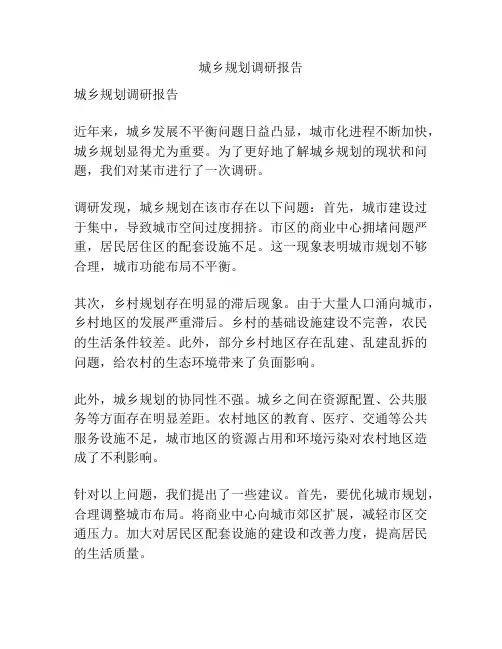 城乡规划调研报告

城乡规划调研报告

近年来，城乡发展不平衡问题日益凸显，城市化进程不断加快，城乡规划显得尤为重要。为了更好地了解城乡规划的现状和问题，我们对某市进行了一次调研。

调研发现，城乡规划在该市存在以下问题：首先，城市建设过于集中，导致城市空间过度拥挤。市区的商业中心拥堵问题严重，居民居住区的配套设施不足。这一现象表明城市规划不够合理，城市功能布局不平衡。

其次，乡村规划存在明显的滞后现象。由于大量人口涌向城市，乡村地区的发展严重滞后。乡村的基础设施建设不完善，农民的生活条件较差。此外，部分乡村地区存在乱建、乱建乱拆的问题，给农村的生态环境带来了负面影响。

此外，城乡规划的协同性不强。城乡之间在资源配置、公共服务等方面存在明显差距。农村地区的教育、医疗、交通等公共服务设施不足，城市地区的资源占用和环境污染对农村地区造成了不利影响。

针对以上问题，我们提出了一些建议。首先，要优化城市规划，合理调整城市布局。将商业中心向城市郊区扩展，减轻市区交通压力。加大对居民区配套设施的建设和改善力度，提高居民的生活质量。